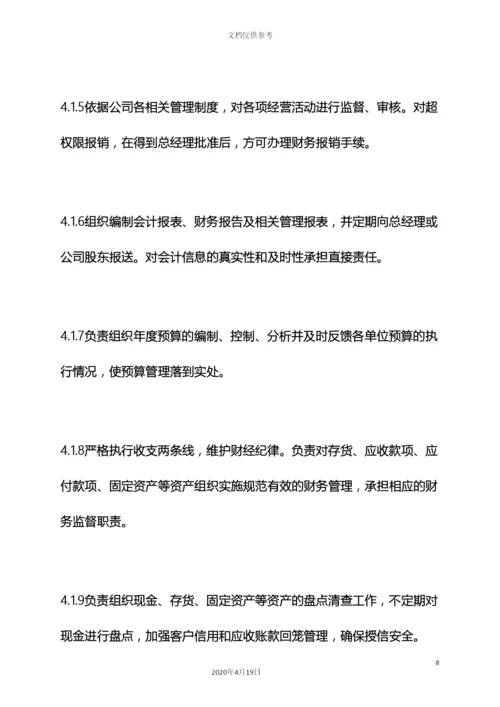 文档仅供参考

4.1.5依据公司各相关管理制度，对各项经营活动进行监督、审核。对超权限报销，在得到总经理批准后，方可办理财务报销手续。

4.1.6组织编制会计报表、财务报告及相关管理报表，并定期向总经理或公司股东报送。对会计信息的真实性和及时性承担直接责任。

4.1.7负责组织年度预算的编制、控制、分析并及时反馈各单位预算的执行情况，使预算管理落到实处。

4.1.8严格执行收支两条线，维护财经纪律。负责对存货、应收款项、应付款项、固定资产等资产组织实施规范有效的财务管理，承担相应的财务监督职责。

4.1.9负责组织现金、存货、固定资产等资产的盘点清查工作，不定期对现金进行盘点，加强客户信用和应收账款回笼管理，确保授信安全。

8

2020年4月19日